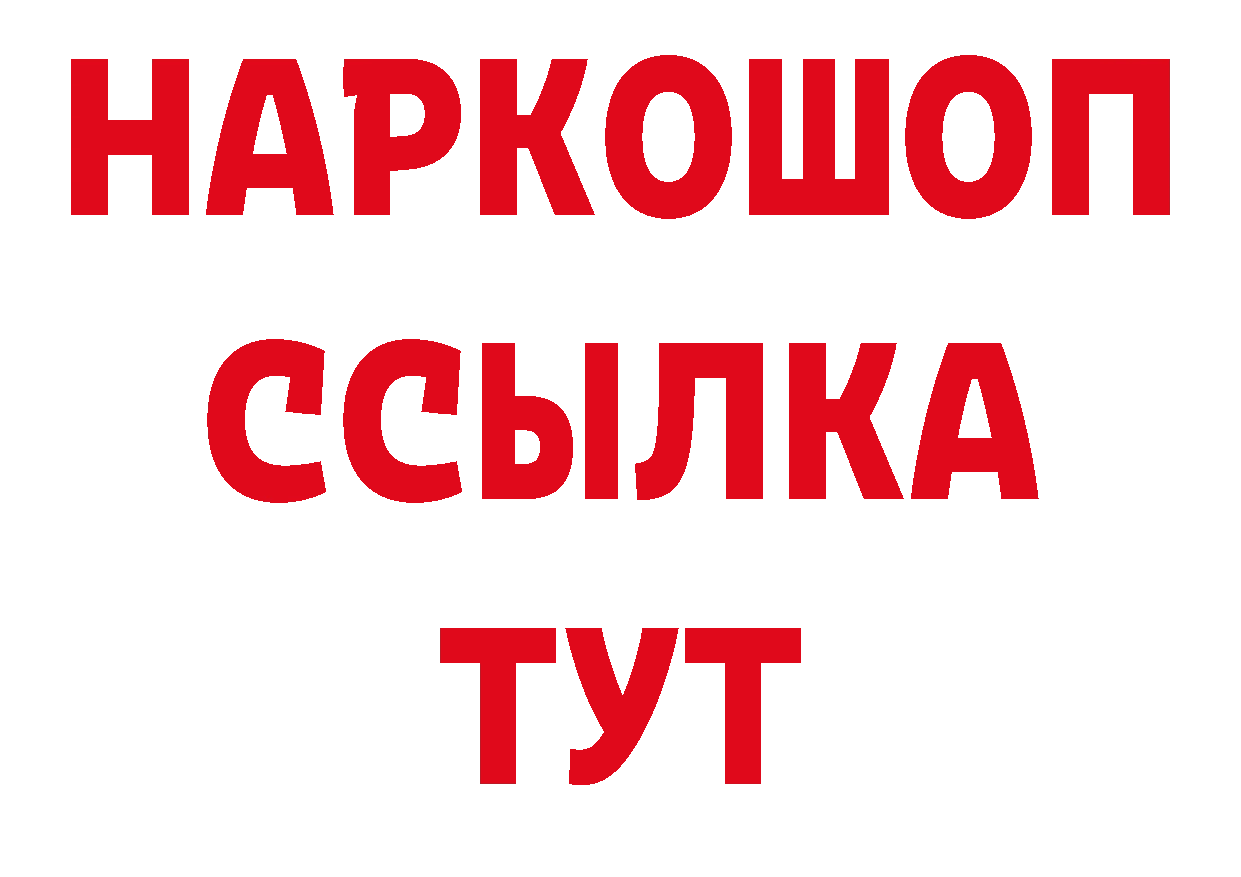 НАРКОШОП
ССЫЛКА
ТУТ